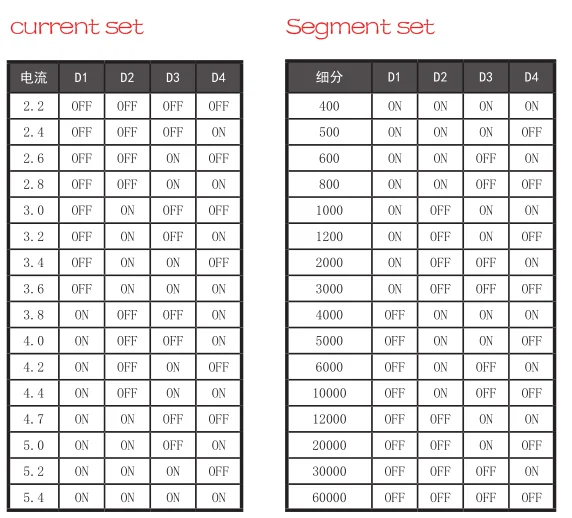 current set

| 电流 | D1 | D2 | D3 | D4 |
|---|---|---|---|---|
| 2.2 | OFF | OFF | OFF | OFF |
| 2.4 | OFF | OFF | OFF | ON |
| 2.6 | OFF | OFF | ON | OFF |
| 2.8 | OFF | OFF | ON | ON |
| 3.0 | OFF | ON | OFF | OFF |
| 3.2 | OFF | ON | OFF | ON |
| 3.4 | OFF | ON | ON | OFF |
| 3.6 | OFF | ON | ON | ON |
| 3.8 | ON | OFF | OFF | ON |
| 4.0 | ON | OFF | OFF | ON |
| 4.2 | ON | OFF | ON | OFF |
| 4.4 | ON | OFF | ON | ON |
| 4.7 | ON | ON | OFF | OFF |
| 5.0 | ON | ON | OFF | ON |
| 5.2 | ON | ON | ON | OFF |
| 5.4 | ON | ON | ON | ON |

Segment set

| 细分 | D1 | D2 | D3 | D4 |
|---|---|---|---|---|
| 400 | ON | ON | ON | ON |
| 500 | ON | ON | ON | OFF |
| 600 | ON | ON | OFF | ON |
| 800 | ON | ON | OFF | OFF |
| 1000 | ON | OFF | ON | ON |
| 1200 | ON | OFF | ON | OFF |
| 2000 | ON | OFF | OFF | ON |
| 3000 | ON | OFF | OFF | OFF |
| 4000 | OFF | ON | ON | ON |
| 5000 | OFF | ON | ON | OFF |
| 6000 | OFF | ON | OFF | ON |
| 10000 | OFF | ON | OFF | OFF |
| 12000 | OFF | OFF | ON | ON |
| 20000 | OFF | OFF | ON | OFF |
| 30000 | OFF | OFF | OFF | ON |
| 60000 | OFF | OFF | OFF | OFF |